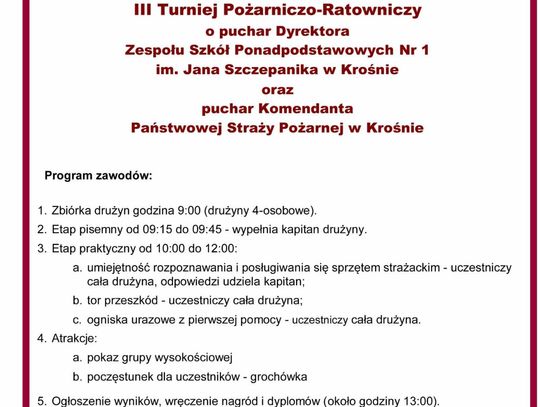 III Turniej Pożarniczo-Ratowniczy
o puchar Dyrektora
Zespołu Szkół Ponadpodstawowych Nr 1
im. Jana Szczepanika w Krośnie
oraz
puchar Komendanta
Państwowej Straży Pożarnej w Krośnie

Program zawodów:

1. Zbiórka drużyn godzina 9:00 (drużyny 4-osobowe).
2. Etap pisemny od 09:15 do 09:45 - wypełnia kapitan drużyny.
3. Etap praktyczny od 10:00 do 12:00:
a. umiejętność rozpoznawania i posługiwania się sprzętem strażackim - uczestniczy cała drużyna, odpowiedzi udziela kapitan;
b. tor przeszkód - uczestniczy cała drużyna;
c. ogniska urazowe z pierwszej pomocy - uczestniczy cała drużyna.
4. Atrakcje:
a. pokaz grupy wysokościowej
b. poczęstunek dla uczestników - grochówka
5. Ogłoszenie wyników, wręczenie nagród i dyplomów (około godziny 13:00).